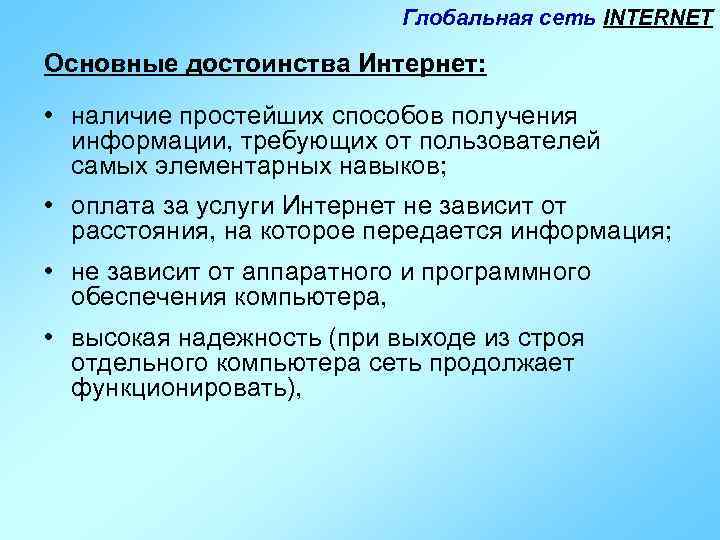 Глобальная сеть INTERNET

Основные достоинства Интернет:

• наличие простейших способов получения информации, требующих от пользователей самых элементарных навыков;

• оплата за услуги Интернет не зависит от расстояния, на которое передается информация;

• не зависит от аппаратного и программного обеспечения компьютера,

• высокая надежность (при выходе из строя отдельного компьютера сеть продолжает функционировать),